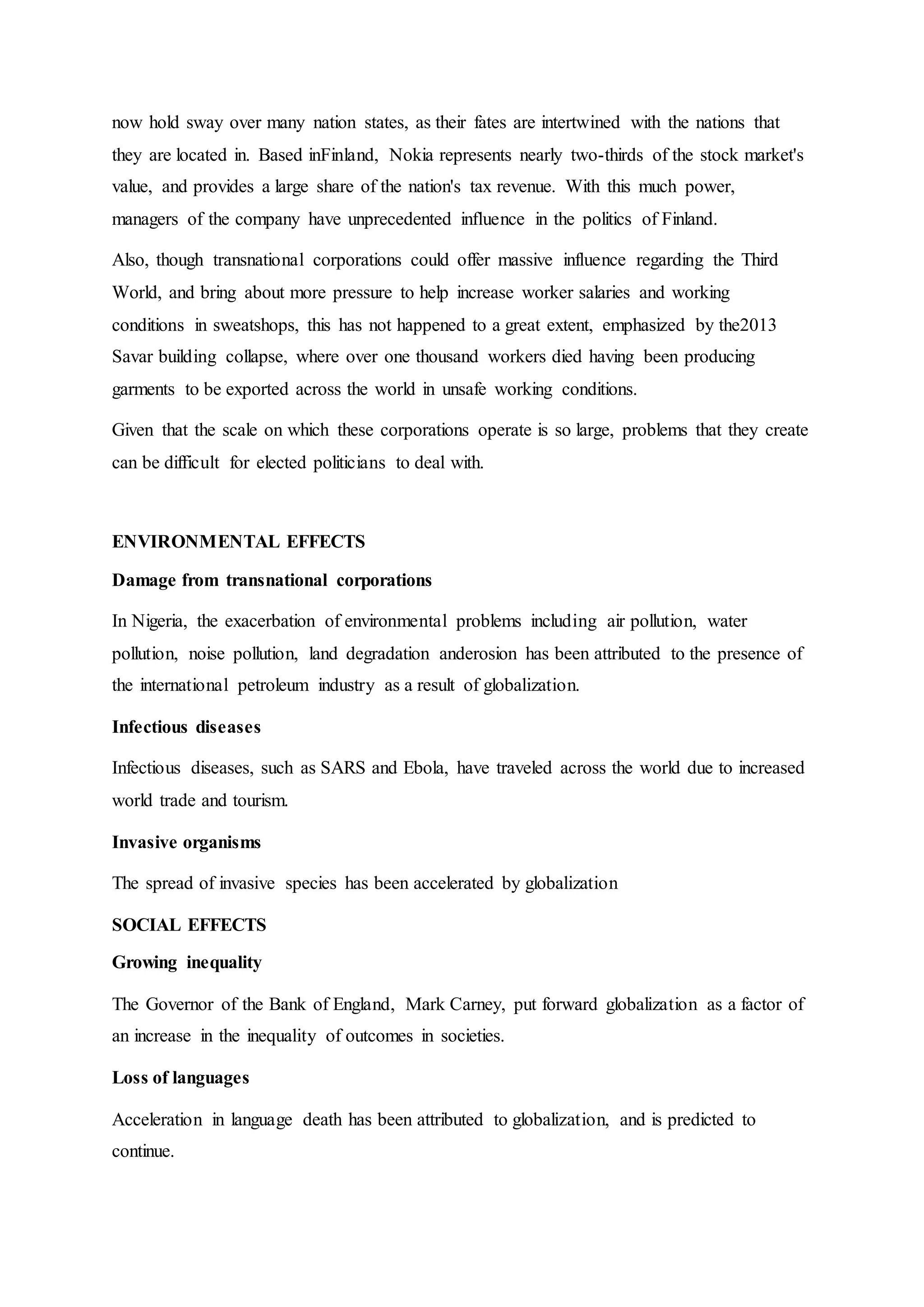 now hold sway over many nation states, as their fates are intertwined with the nations that they are located in. Based inFinland, Nokia represents nearly two-thirds of the stock market's value, and provides a large share of the nation's tax revenue. With this much power, managers of the company have unprecedented influence in the politics of Finland.

Also, though transnational corporations could offer massive influence regarding the Third World, and bring about more pressure to help increase worker salaries and working conditions in sweatshops, this has not happened to a great extent, emphasized by the2013 Savar building collapse, where over one thousand workers died having been producing garments to be exported across the world in unsafe working conditions.

Given that the scale on which these corporations operate is so large, problems that they create can be difficult for elected politicians to deal with.

ENVIRONMENTAL EFFECTS

Damage from transnational corporations

In Nigeria, the exacerbation of environmental problems including air pollution, water pollution, noise pollution, land degradation anderosion has been attributed to the presence of the international petroleum industry as a result of globalization.

Infectious diseases

Infectious diseases, such as SARS and Ebola, have traveled across the world due to increased world trade and tourism.

Invasive organisms

The spread of invasive species has been accelerated by globalization

SOCIAL EFFECTS

Growing inequality

The Governor of the Bank of England, Mark Carney, put forward globalization as a factor of an increase in the inequality of outcomes in societies.

Loss of languages

Acceleration in language death has been attributed to globalization, and is predicted to continue.